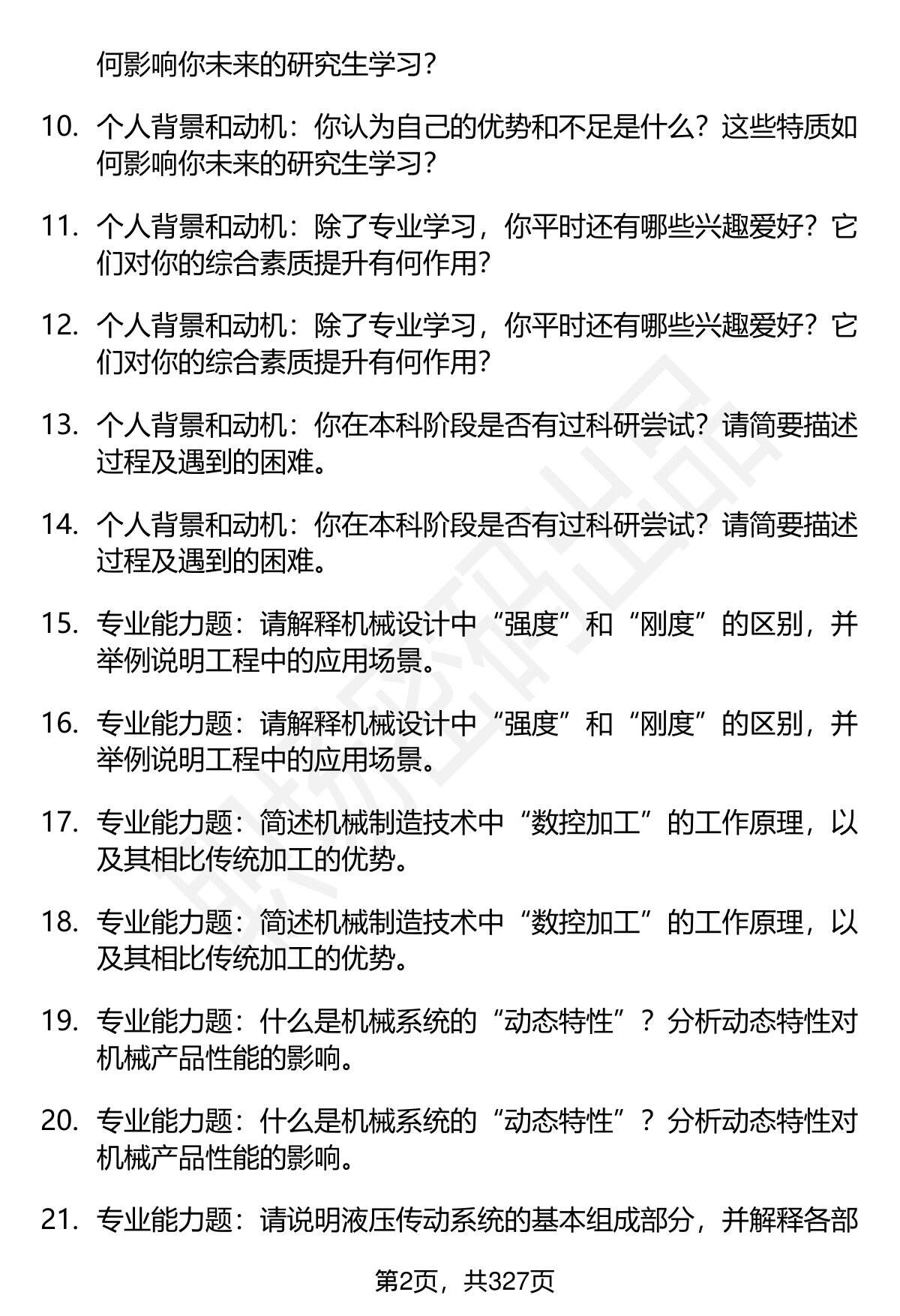 何影响你未来的研究生学习？

10. 个人背景和动机：你认为自己的优势和不足是什么？这些特质如何影响你未来的研究生学习？

11. 个人背景和动机：除了专业学习，你平时还有哪些兴趣爱好？它们对你的综合素质提升有何作用？

12. 个人背景和动机：除了专业学习，你平时还有哪些兴趣爱好？它们对你的综合素质提升有何作用？

13. 个人背景和动机：你在本科阶段是否有过科研尝试？请简要描述过程及遇到的困难。

14. 个人背景和动机：你在本科阶段是否有过科研尝试？请简要描述过程及遇到的困难。

15. 专业能力题：请解释机械设计中“强度”和“刚度”的区别，并举例说明工程中的应用场景。

16. 专业能力题：请解释机械设计中“强度”和“刚度”的区别，并举例说明工程中的应用场景。

17. 专业能力题：简述机械制造技术中“数控加工”的工作原理，以及其相比传统加工的优势。

18. 专业能力题：简述机械制造技术中“数控加工”的工作原理，以及其相比传统加工的优势。

19. 专业能力题：什么是机械系统的“动态特性”？分析动态特性对机械产品性能的影响。

20. 专业能力题：什么是机械系统的“动态特性”？分析动态特性对机械产品性能的影响。

21. 专业能力题：请说明液压传动系统的基本组成部分，并解释各部

第2页，共327页